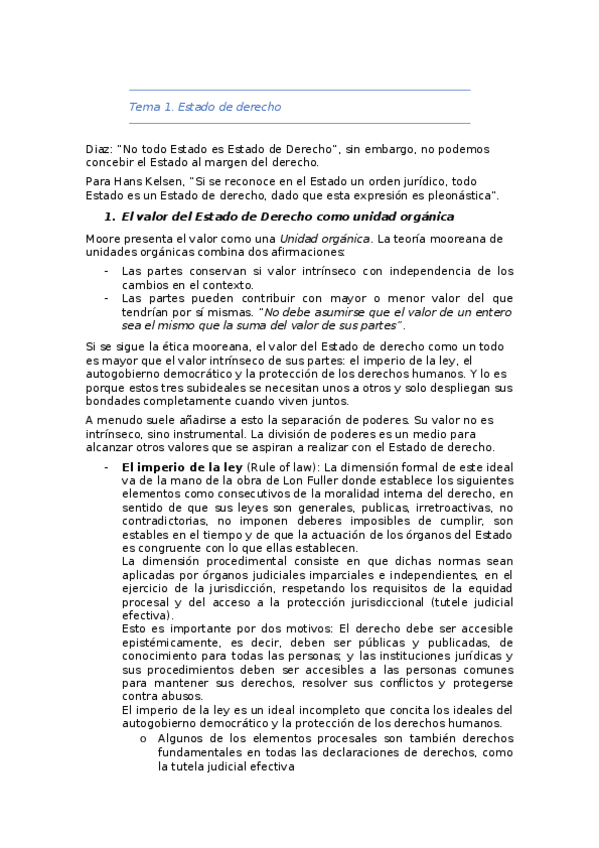 Tema 1. Estado de derecho

Diaz: "No todo Estado es Estado de Derecho", sin embargo, no podemos concebir el Estado al margen del derecho.

Para Hans Kelsen, "Si se reconoce en el Estado un orden jurídico, todo Estado es un Estado de derecho, dado que esta expresión es pleonástica".

1. El valor del Estado de Derecho como unidad orgánica

Moore presenta el valor como una Unidad orgánica. La teoría mooreana de unidades orgánicas combina dos afirmaciones:

- Las partes conservan si valor intrínseco con independencia de los cambios en el contexto.
- Las partes pueden contribuir con mayor o menor valor del que tendrían por sí mismas. "No debe asumirse que el valor de un entero sea el mismo que la suma del valor de sus partes".

Si se sigue la ética mooreana, el valor del Estado de derecho como un todo es mayor que el valor intrínseco de sus partes: el imperio de la ley, el autogobierno democrático y la protección de los derechos humanos. Y lo es porque estos tres subideales se necesitan unos a otros y solo despliegan sus bondades completamente cuando viven juntos.

A menudo suele añadirse a esto la separación de poderes. Su valor no es intrínseco, sino instrumental. La división de poderes es un medio para alcanzar otros valores que se aspiran a realizar con el Estado de derecho.

- El imperio de la ley (Rule of law): La dimensión formal de este ideal va de la mano de la obra de Lon Fuller donde establece los siguientes elementos como consecutivos de la moralidad interna del derecho, en sentido de que sus leyes son generales, publicas, irretroactivas, no contradictorias, no imponen deberes imposibles de cumplir, son estables en el tiempo y de que la actuación de los órganos del Estado es congruente con lo que ellas establecen.
La dimensión procedimental consiste en que dichas normas sean aplicadas por órganos judiciales imparciales e independientes, en el ejercicio de la jurisdicción, respetando los requisitos de la equidad procesal y del acceso a la protección jurisdiccional (tutele judicial efectiva).
Esto es importante por dos motivos: El derecho debe ser accesible epistémicamente, es decir, deben ser públicas y publicadas, de conocimiento para todas las personas; y las instituciones jurídicas y sus procedimientos deben ser accesibles a las personas comunes para mantener sus derechos, resolver sus conflictos y protegerse contra abusos.
El imperio de la ley es un ideal incompleto que concita los ideales del autogobierno democrático y la protección de los derechos humanos.
o Algunos de los elementos procesales son también derechos fundamentales en todas las declaraciones de derechos, como la tutela judicial efectiva